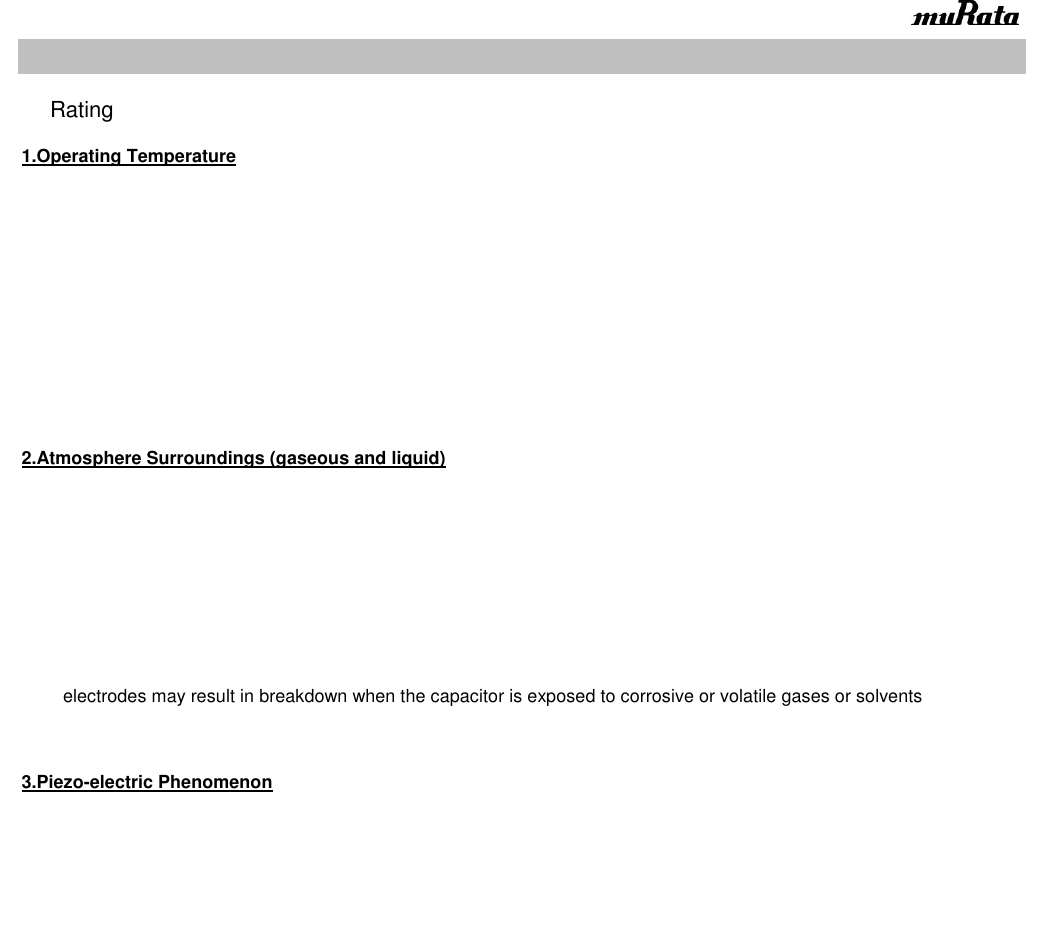 muRata

Rating

1.Operating Temperature

2.Atmosphere Surroundings (gaseous and liquid)

electrodes may result in breakdown when the capacitor is exposed to corrosive or volatile gases or solvents

3.Piezo-electric Phenomenon